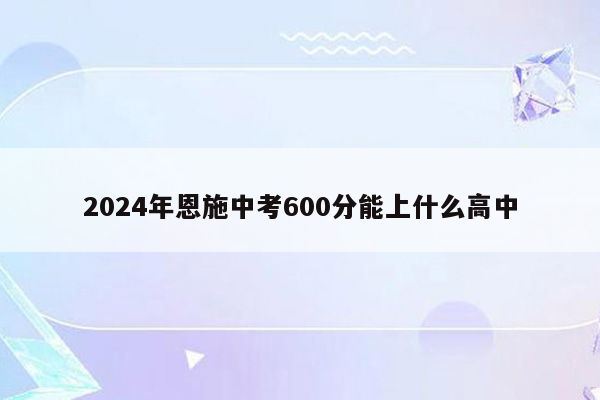 2024年恩施中考600分能上什么高中